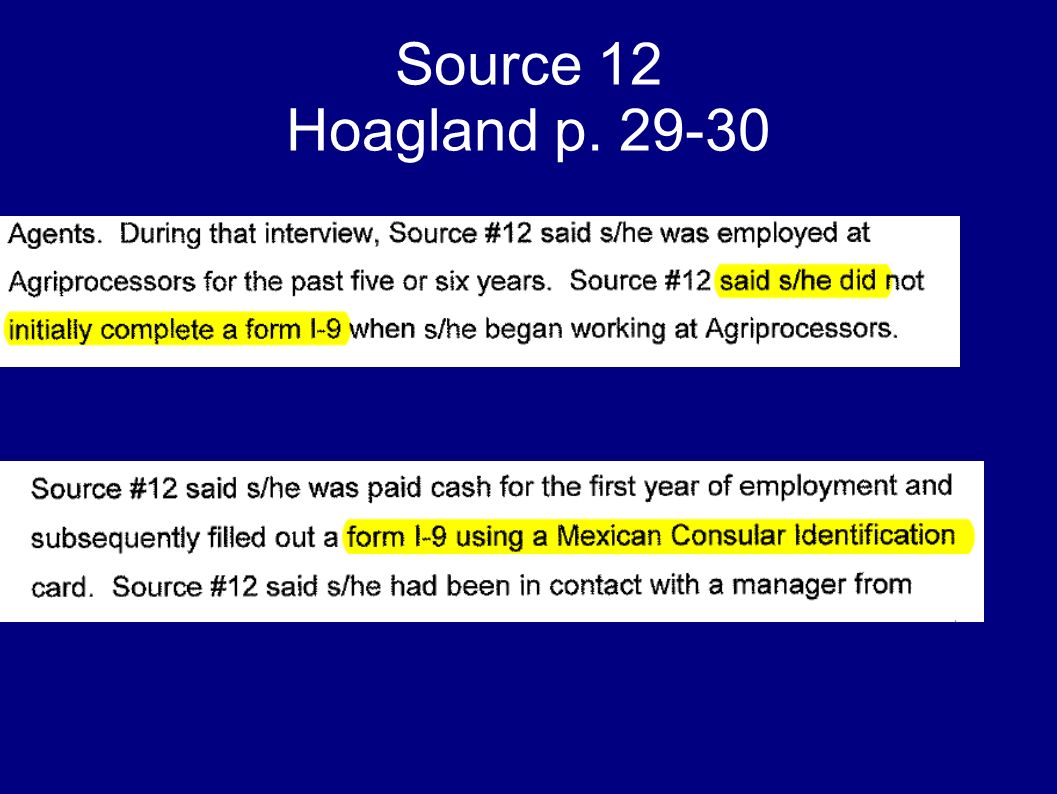 Source 12
Hoagland p. 29-30

Agents. During that interview, Source #12 said s/he was employed at Agriprocessors for the past five or six years. Source #12 said s/he did not initially complete a form I-9 when s/he began working at Agriprocessors.

Source #12 said s/he was paid cash for the first year of employment and subsequently filled out a form I-9 using a Mexican Consular Identification card. Source #12 said s/he had been in contact with a manager from